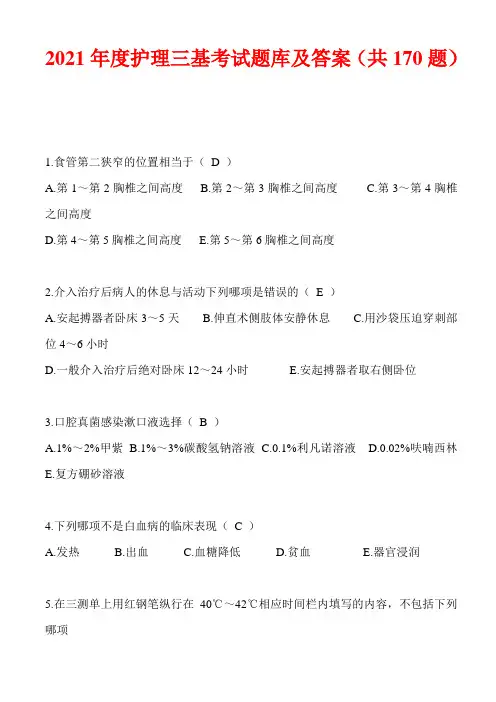 2021 年度护理三基考试题库及答案（共 170 题）

1.食管第二狭窄的位置相当于（ D ）

A.第 1～第 2 胸椎之间高度　B.第 2～第 3 胸椎之间高度　C.第 3～第 4 胸椎之间高度

D.第 4～第 5 胸椎之间高度　E.第 5～第 6 胸椎之间高度

2.介入治疗后病人的休息与活动下列哪项是错误的（ E ）

A.安起搏器者卧床 3～5 天　B.伸直术侧肢体安静休息　C.用沙袋压迫穿刺部位 4～6 小时

D.一般介入治疗后绝对卧床 12～24 小时　E.安起搏器者取右侧卧位

3.口腔真菌感染漱口液选择（ B ）

A.1%～2%甲紫　B.1%～3%碳酸氢钠溶液　C.0.1%利凡诺溶液　D.0.02%呋喃西林　E.复方硼砂溶液

4.下列哪项不是白血病的临床表现（ C ）

A.发热　B.出血　C.血糖降低　D.贫血　E.器官浸润

5.在三测单上用红钢笔纵行在 40℃～42℃相应时间栏内填写的内容，不包括下列哪项